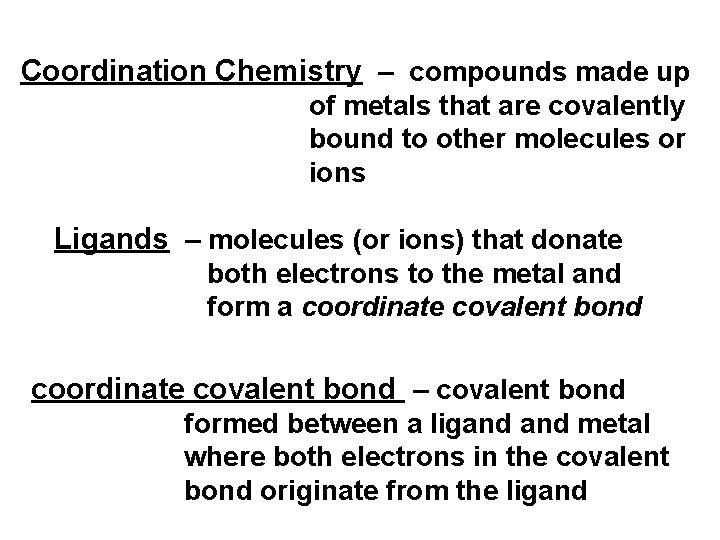 Coordination Chemistry – compounds made up of metals that are covalently bound to other molecules or ions

Ligands – molecules (or ions) that donate both electrons to the metal and form a coordinate covalent bond

coordinate covalent bond – covalent bond formed between a ligand and metal where both electrons in the covalent bond originate from the ligand